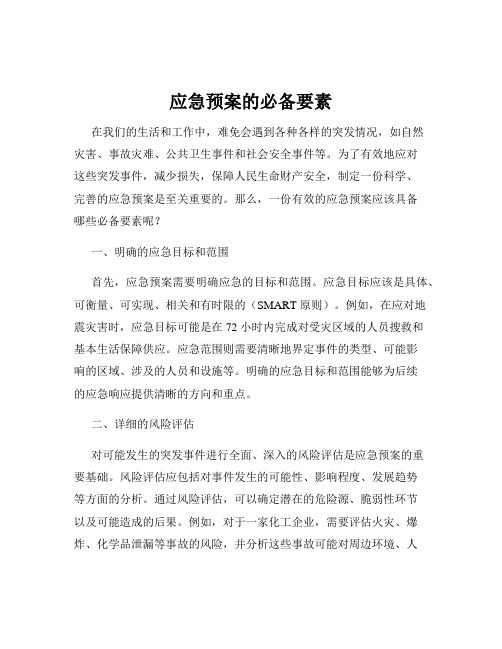 应急预案的必备要素

在我们的生活和工作中，难免会遇到各种各样的突发情况，如自然灾害、事故灾难、公共卫生事件和社会安全事件等。为了有效地应对这些突发事件，减少损失，保障人民生命财产安全，制定一份科学、完善的应急预案是至关重要的。那么，一份有效的应急预案应该具备哪些必备要素呢？

一、明确的应急目标和范围

首先，应急预案需要明确应急的目标和范围。应急目标应该是具体、可衡量、可实现、相关和有时限的（SMART 原则）。例如，在应对地震灾害时，应急目标可能是在 72 小时内完成对受灾区域的人员搜救和基本生活保障供应。应急范围则需要清晰地界定事件的类型、可能影响的区域、涉及的人员和设施等。明确的应急目标和范围能够为后续的应急响应提供清晰的方向和重点。

二、详细的风险评估

对可能发生的突发事件进行全面、深入的风险评估是应急预案的重要基础。风险评估应包括对事件发生的可能性、影响程度、发展趋势等方面的分析。通过风险评估，可以确定潜在的危险源、脆弱性环节以及可能造成的后果。例如，对于一家化工企业，需要评估火灾、爆炸、化学品泄漏等事故的风险，并分析这些事故可能对周边环境、人